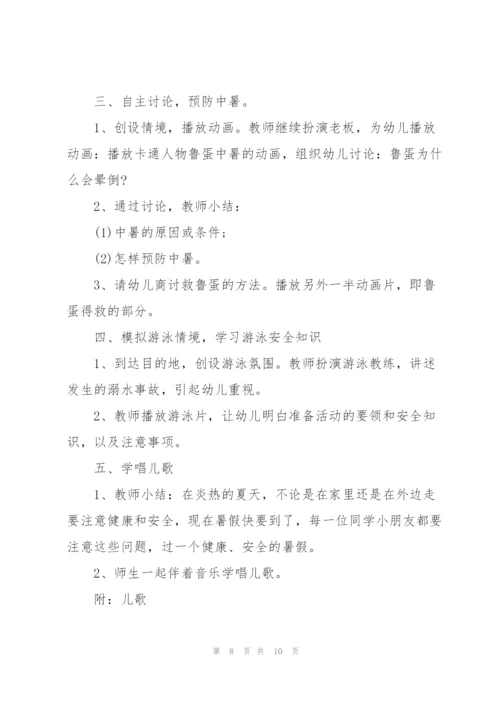 三、自主讨论，预防中暑。

1、创设情境，播放动画。教师继续扮演老板，为幼儿播放动画：播放卡通人物鲁蛋中暑的动画，组织幼儿讨论：鲁蛋为什么会晕倒?

2、通过讨论，教师小结：

(1)中暑的原因或条件；

(2)怎样预防中暑。

3、请幼儿商讨救鲁蛋的方法。播放另外一半动画片，即鲁蛋得救的部分。

四、模拟游泳情境，学习游泳安全知识

1、到达目的地，创设游泳氛围。教师扮演游泳教练，讲述发生的溺水事故，引起幼儿重视。

2、教师播放游泳片，让幼儿明白准备活动的要领和安全知识，以及注意事项。

五、学唱儿歌

1、教师小结：在炎热的夏天，不论是在家里还是在外边走要注意健康和安全，现在暑假快要到了，每一位同学小朋友都要注意这些问题，过一个健康、安全的暑假。

2、师生一起伴着音乐学唱儿歌。

附：儿歌

第 8 页 共 10 页